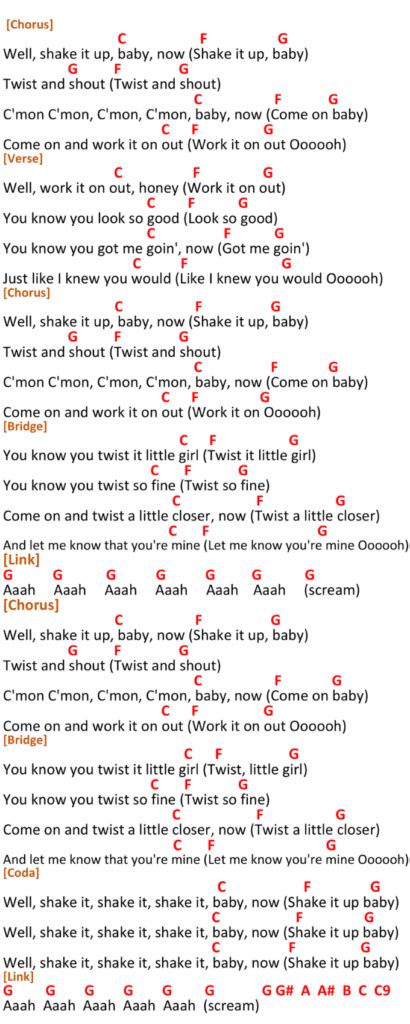 [Chorus]
C F G
Well, shake it up, baby, now (Shake it up, baby)
G F G
Twist and shout (Twist and shout)
C F G
C'mon C'mon, C'mon, C'mon, baby, now (Come on baby)
C F G
Come on and work it on out (Work it on out Oooooh)
[Verse]
C F G
Well, work it on out, honey (Work it on out)
C F G
You know you look so good (Look so good)
C F G
You know you got me goin', now (Got me goin')
C F G
Just like I knew you would (Like I knew you would Oooooh)
[Chorus]
C F G
Well, shake it up, baby, now (Shake it up, baby)
G F G
Twist and shout (Twist and shout)
C F G
C'mon C'mon, C'mon, C'mon, baby, now (Come on baby)
C F G
Come on and work it on out (Work it on Oooooh)
[Bridge]
C F G
You know you twist it little girl (Twist it little girl)
C F G
You know you twist so fine (Twist so fine)
C F G
Come on and twist a little closer, now (Twist a little closer)
C F G
And let me know that you're mine (Let me know you're mine Oooooh)
[Link]
G G G G G G G
Aaah Aaah Aaah Aaah Aaah Aaah (scream)
[Chorus]
C F G
Well, shake it up, baby, now (Shake it up, baby)
G F G
Twist and shout (Twist and shout)
C F G
C'mon C'mon, C'mon, C'mon, baby, now (Come on baby)
C F G
Come on and work it on out (Work it on out Oooooh)
[Bridge]
C F G
You know you twist it little girl (Twist, little girl)
C F G
You know you twist so fine (Twist so fine)
C F G
Come on and twist a little closer, now (Twist a little closer)
C F G
And let me know that you're mine (Let me know you're mine Oooooh)
[Coda]
C F G
Well, shake it, shake it, shake it, baby, now (Shake it up baby)
C F G
Well, shake it, shake it, shake it, baby, now (Shake it up baby)
C F G
Well, shake it, shake it, shake it, baby, now (Shake it up baby)
[Link]
G G G G G G G G# A A# B C C9
Aaah Aaah Aaah Aaah Aaah (scream)